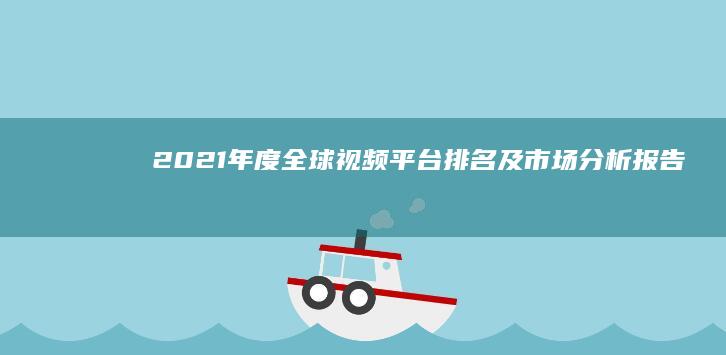 2021年度全球视频平台排名及市场分析报告